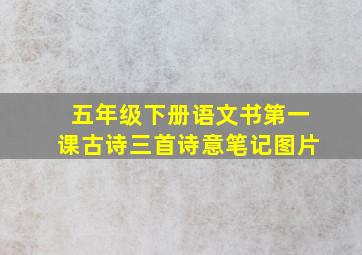 五年级下册语文书第一课古诗三首诗意笔记图片